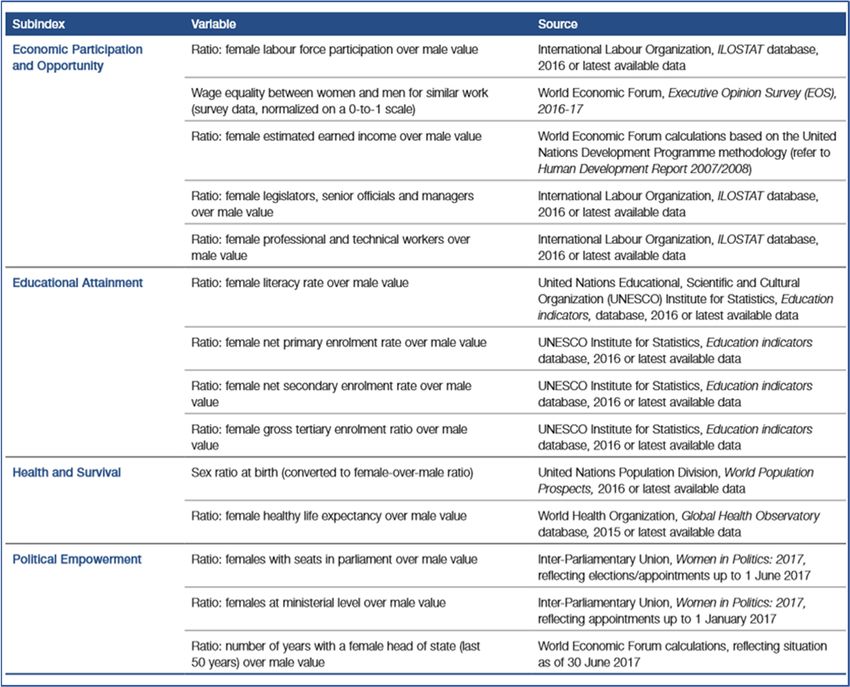 | Subindex | Variable | Source |
|---|---|---|
| Economic Participation and Opportunity | Ratio: female labour force participation over male value | International Labour Organization, ILOSTAT database, 2016 or latest available data |
| | Wage equality between women and men for similar work (survey data, normalized on a 0-to-1 scale) | World Economic Forum, Executive Opinion Survey (EOS), 2016-17 |
| | Ratio: female estimated earned income over male value | World Economic Forum calculations based on the United Nations Development Programme methodology (refer to Human Development Report 2007/2008) |
| | Ratio: female legislators, senior officials and managers over male value | International Labour Organization, ILOSTAT database, 2016 or latest available data |
| | Ratio: female professional and technical workers over male value | International Labour Organization, ILOSTAT database, 2016 or latest available data |
| Educational Attainment | Ratio: female literacy rate over male value | United Nations Educational, Scientific and Cultural Organization (UNESCO) Institute for Statistics, Education indicators, database, 2016 or latest available data |
| | Ratio: female net primary enrolment rate over male value | UNESCO Institute for Statistics, Education indicators database, 2016 or latest available data |
| | Ratio: female net secondary enrolment rate over male value | UNESCO Institute for Statistics, Education indicators database, 2016 or latest available data |
| | Ratio: female gross tertiary enrolment ratio over male value | UNESCO Institute for Statistics, Education indicators database, 2016 or latest available data |
| Health and Survival | Sex ratio at birth (converted to female-over-male ratio) | United Nations Population Division, World Population Prospects, 2016 or latest available data |
| | Ratio: female healthy life expectancy over male value | World Health Organization, Global Health Observatory database, 2015 or latest available data |
| Political Empowerment | Ratio: females with seats in parliament over male value | Inter-Parliamentary Union, Women in Politics: 2017, reflecting elections/appointments up to 1 June 2017 |
| | Ratio: females at ministerial level over male value | Inter-Parliamentary Union, Women in Politics: 2017, reflecting appointments up to 1 January 2017 |
| | Ratio: number of years with a female head of state (last 50 years) over male value | World Economic Forum calculations, reflecting situation as of 30 June 2017 |